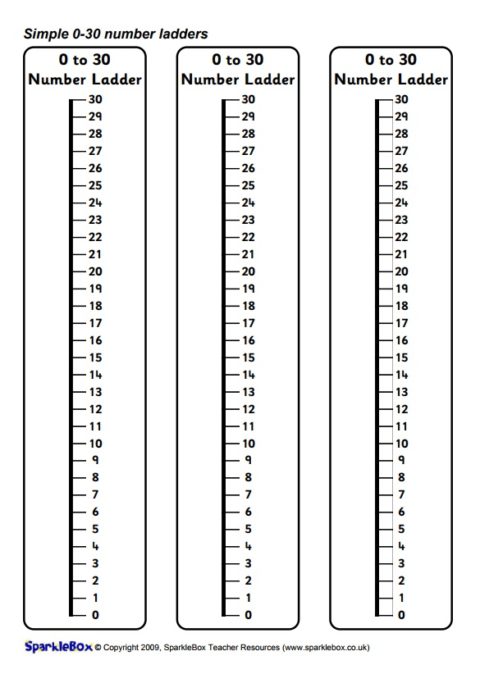 Simple 0-30 number ladders

0 to 30
Number Ladder
30
29
28
27
26
25
24
23
22
21
20
19
18
17
16
15
14
13
12
11
10
9
8
7
6
5
4
3
2
1
0

0 to 30
Number Ladder
30
29
28
27
26
25
24
23
22
21
20
19
18
17
16
15
14
13
12
11
10
9
8
7
6
5
4
3
2
1
0

0 to 30
Number Ladder
30
29
28
27
26
25
24
23
22
21
20
19
18
17
16
15
14
13
12
11
10
9
8
7
6
5
4
3
2
1
0

SparkleBox © Copyright 2009, SparkleBox Teacher Resources (www.sparklebox.co.uk)